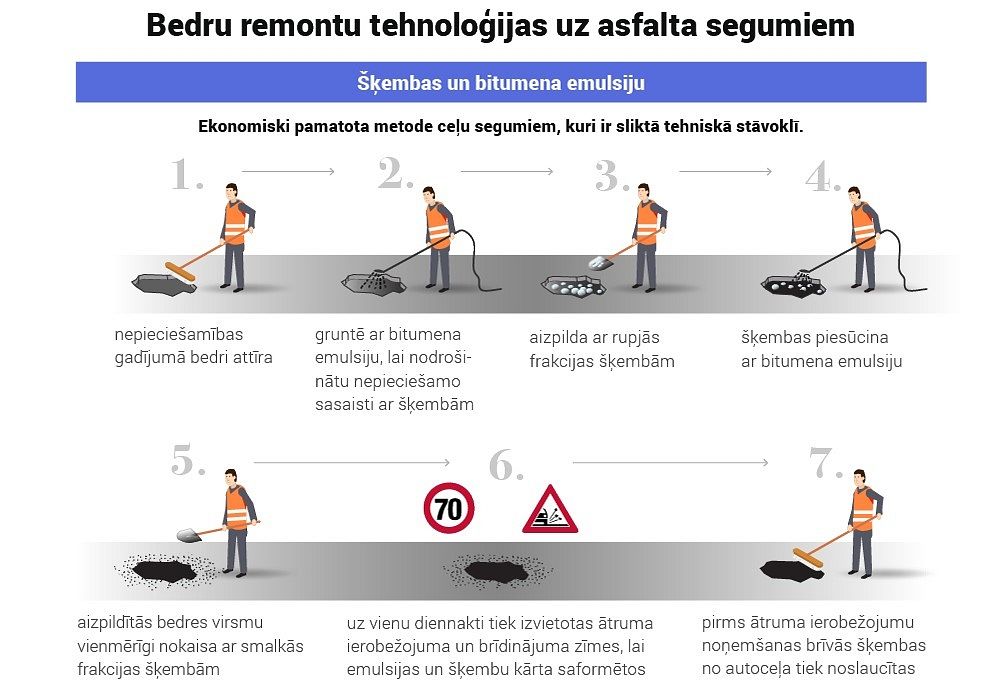 Bedru remontu tehnoloģijas uz asfalta segumiem

Šķembas un bitumena emulsiju

Ekonomiski pamatota metode ceļu segumiem, kuri ir sliktā tehniskā stāvoklī.

1.

nepieciešamības gadījumā bedri attīra

2.

gruntē ar bitumena emulsiju, lai nodrošinātu nepieciešamo sasaisti ar šķembām

3.

aizpilda ar rupjās frakcijas šķembām

4.

šķembas piesūcina ar bitumena emulsiju

5.

aizpildītās bedres virsmu vienmērīgi nokaisa ar smalkās frakcijas šķembām

6.

70

uz vienu diennakti tiek izvietotas ātruma ierobežojuma un brīdinājuma zīmes, lai emulsijas un šķembu kārta saformētos

7.

pirms ātruma ierobežojumu noņemšanas brīvās šķembas no autoceļa tiek noslaucītas